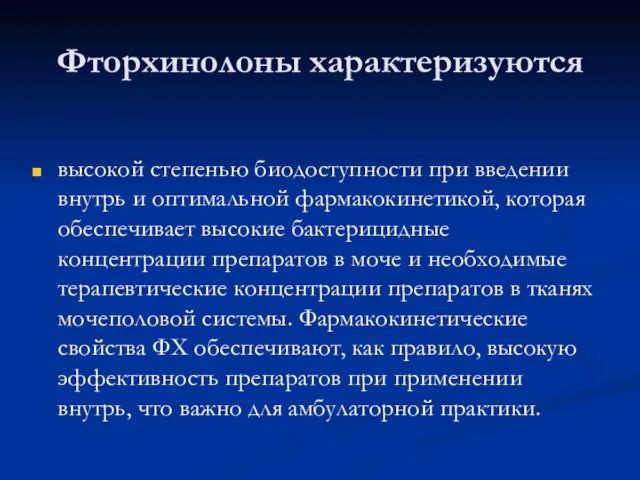 Фторхинолоны характеризуются

высокой степенью биодоступности при введении внутрь и оптимальной фармакокинетикой, которая обеспечивает высокие бактерицидные концентрации препаратов в моче и необходимые терапевтические концентрации препаратов в тканях мочеполовой системы. Фармакокинетические свойства ФХ обеспечивают, как правило, высокую эффективность препаратов при применении внутрь, что важно для амбулаторной практики.